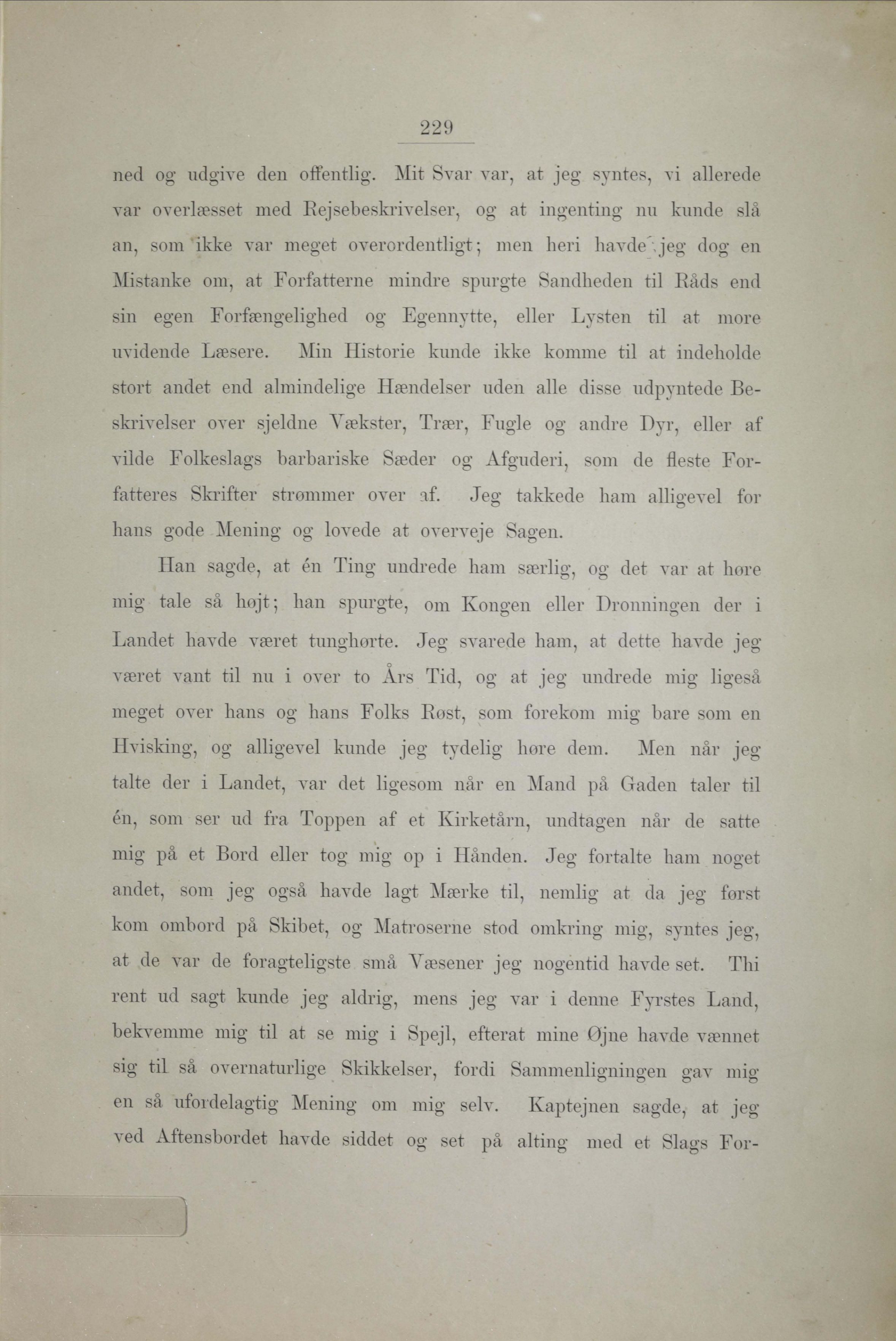 229

ned og udgive den offentlig. Mit Svar var, at jeg syntes, vi allerede var overlæsset med Rejsebeskrivelser, og at ingenting nu kunde slå an, som ikke var meget overordentligt; men heri havde jeg dog en Mistanke om, at Forfatterne mindre spurgte Sandheden til Råds end sin egen Forfængelighed og Egennytte, eller Lysten til at more uvidende Læsere. Min Historie kunde ikke komme til at indeholde stort andet end almindelige Hændelser uden alle disse udpyntede Beskrivelser over sjeldne Vækster, Træer, Fugle og andre Dyr, eller af vilde Folkeslags barbariske Sæder og Afguderi, som de fleste Forfatteres Skrifter strømmer over af. Jeg takkede ham alligevel for hans gode Mening og lovede at overveje Sagen.

Han sagde, at én Ting undrede ham særlig, og det var at høre mig tale så højt; han spurgte, om Kongen eller Dronningen der i Landet havde været tunghørte. Jeg svarede ham, at dette havde jeg været vant til nu i over to Års Tid, og at jeg undrede mig ligeså meget over hans og hans Folks Røst, som forekom mig bare som en Hvisking, og alligevel kunde jeg tydelig høre dem. Men når jeg talte der i Landet, var det ligesom når en Mand på Gaden taler til én, som ser ud fra Toppen af et Kirketårn, undtagen når de satte mig på et Bord eller tog mig op i Hånden. Jeg fortalte ham noget andet, som jeg også havde lagt Mærke til, nemlig at da jeg først kom ombord på Skibet, og Matroserne stod omkring mig, syntes jeg, at de var de foragteligste små Væsener jeg nogentid havde set. Thi rent ud sagt kunde jeg aldrig, mens jeg var i denne Fyrstes Land, bekvemme mig til at se mig i Spejl, efterat mine Øjne havde vænnet sig til så overnaturlige Skikkelser, fordi Sammenligningen gav mig en så ufordelagtig Mening om mig selv. Kaptejnen sagde, at jeg ved Aftensbordet havde siddet og set på alting med et Slags For-